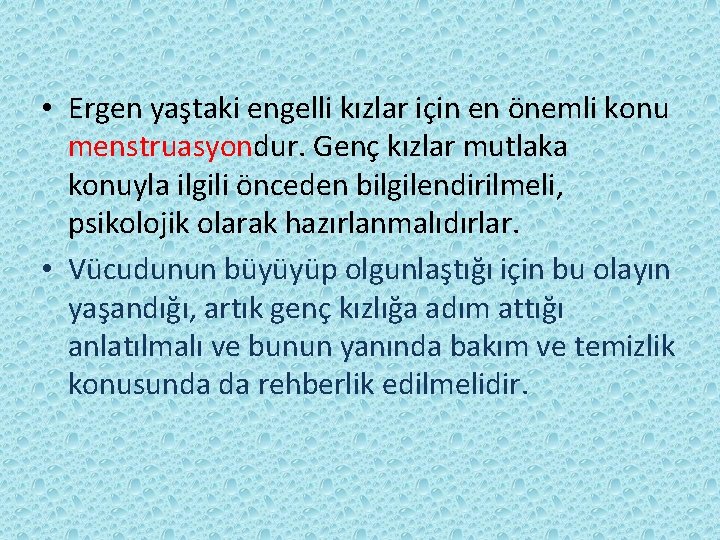 • Ergen yaştaki engelli kızlar için en önemli konu menstruasyondur. Genç kızlar mutlaka konuyla ilgili önceden bilgilendirilmeli, psikolojik olarak hazırlanmalıdırlar.

• Vücudunun büyüyüp olgunlaştığı için bu olayın yaşandığı, artık genç kızlığa adım attığı anlatılmalı ve bunun yanında bakım ve temizlik konusunda da rehberlik edilmelidir.